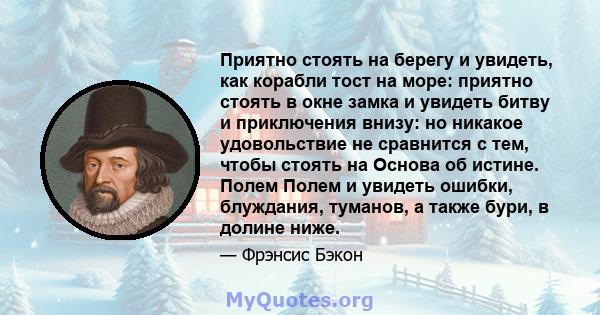 Приятно стоять на берегу и увидеть, как корабли тост на море: приятно стоять в окне замка и увидеть битву и приключения внизу: но никакое удовольствие не сравнится с тем, чтобы стоять на Основа об истине. Полем Полем и увидеть ошибки, блуждания, туманов, а также бури, в долине ниже.

— Фрэнсис Бэкон

MyQuotes.org